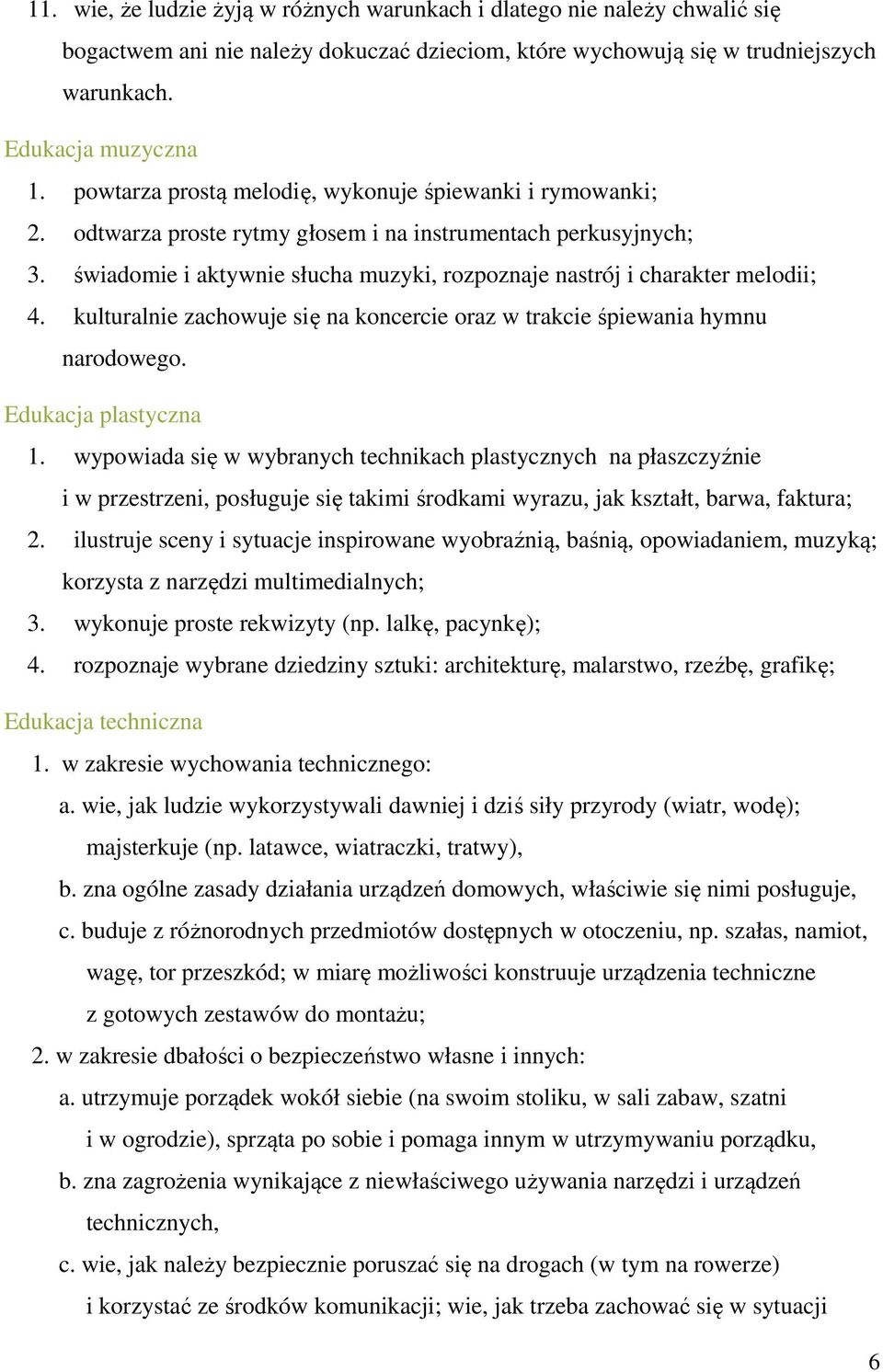 11. wie, że ludzie żyją w różnych warunkach i dlatego nie należy chwalić się bogactwem ani nie należy dokuczać dzieciom, które wychowują się w trudniejszych warunkach.

Edukacja muzyczna

1. powtarza prostą melodię, wykonuje śpiewanki i rymowanki;
2. odtwarza proste rytmy głosem i na instrumentach perkusyjnych;
3. świadomie i aktywnie słucha muzyki, rozpoznaje nastrój i charakter melodii;
4. kulturalnie zachowuje się na koncercie oraz w trakcie śpiewania hymnu narodowego.

Edukacja plastyczna

1. wypowiada się w wybranych technikach plastycznych na płaszczyźnie i w przestrzeni, posługuje się takimi środkami wyrazu, jak kształt, barwa, faktura;
2. ilustruje sceny i sytuacje inspirowane wyobraźnią, baśnią, opowiadaniem, muzyką; korzysta z narzędzi multimedialnych;
3. wykonuje proste rekwizyty (np. lalkę, pacynkę);
4. rozpoznaje wybrane dziedziny sztuki: architekturę, malarstwo, rzeźbę, grafikę;

Edukacja techniczna

1. w zakresie wychowania technicznego:
a. wie, jak ludzie wykorzystywali dawniej i dziś siły przyrody (wiatr, wodę); majsterkuje (np. latawce, wiatraczki, tratwy),
b. zna ogólne zasady działania urządzeń domowych, właściwie się nimi posługuje,
c. buduje z różnorodnych przedmiotów dostępnych w otoczeniu, np. szałas, namiot, wagę, tor przeszkód; w miarę możliwości konstruuje urządzenia techniczne z gotowych zestawów do montażu;
2. w zakresie dbałości o bezpieczeństwo własne i innych:
a. utrzymuje porządek wokół siebie (na swoim stoliku, w sali zabaw, szatni i w ogrodzie), sprząta po sobie i pomaga innym w utrzymywaniu porządku,
b. zna zagrożenia wynikające z niewłaściwego używania narzędzi i urządzeń technicznych,
c. wie, jak należy bezpiecznie poruszać się na drogach (w tym na rowerze) i korzystać ze środków komunikacji; wie, jak trzeba zachować się w sytuacji

6